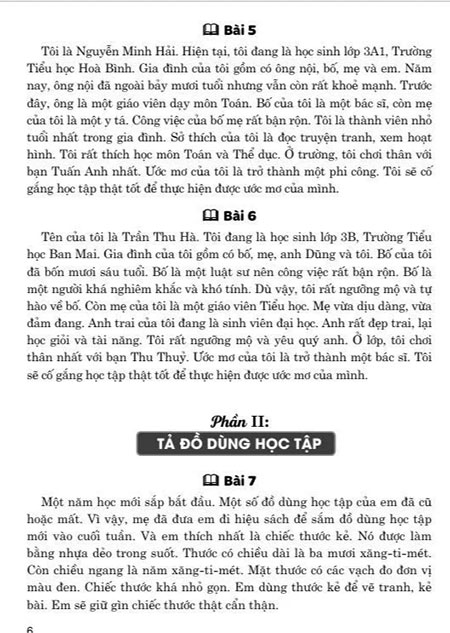 Bài 5

Tôi là Nguyễn Minh Hải. Hiện tại, tôi đang là học sinh lớp 3A1, Trường Tiểu học Hoà Bình. Gia đình của tôi gồm có ông nội, bố, mẹ và em. Năm nay, ông nội đã ngoài bảy mươi tuổi nhưng vẫn còn rất khoẻ mạnh. Trước đây, ông là một giáo viên dạy môn Toán. Bố của tôi là một bác sĩ, còn mẹ của tôi là một y tá. Công việc của bố mẹ rất bận rộn. Tôi là thành viên nhỏ tuổi nhất trong gia đình. Sở thích của tôi là đọc truyện tranh, xem hoạt hình. Tôi rất thích học môn Toán và Thể dục. Ở trường, tôi chơi thân với bạn Tuấn Anh nhất. Ước mơ của tôi là trở thành một phi công. Tôi sẽ cố gắng học tập thật tốt để thực hiện được ước mơ của mình.

Bài 6

Tên của tôi là Trần Thu Hà. Tôi đang là học sinh lớp 3B, Trường Tiểu học Ban Mai. Gia đình của tôi gồm có bố, mẹ, anh Dũng và tôi. Bố của tôi đã bốn mươi sáu tuổi. Bố là một luật sư nên công việc rất bận rộn. Bố là một người khá nghiêm khắc và khó tính. Dù vậy, tôi rất ngưỡng mộ và tự hào về bố. Còn mẹ của tôi là một giáo viên Tiểu học. Mẹ vừa dịu dàng, vừa đảm đang. Anh trai của tôi đang là sinh viên đại học. Anh rất đẹp trai, lại học giỏi và tài năng. Tôi rất ngưỡng mộ và yêu quý anh. Ở lớp, tôi chơi thân nhất với bạn Thu Thuỷ. Ước mơ của tôi là trở thành một bác sĩ. Tôi sẽ cố gắng học tập thật tốt để thực hiện được ước mơ của mình.

Phần II:
TẢ ĐỒ DÙNG HỌC TẬP

Bài 7

Một năm học mới sắp bắt đầu. Một số đồ dùng học tập của em đã cũ hoặc mất. Vì vậy, mẹ đã đưa em đi hiệu sách để sắm đồ dùng học tập mới vào cuối tuần. Và em thích nhất là chiếc thước kẻ. Nó được làm bằng nhựa dẻo trong suốt. Thước có chiều dài là ba mươi xăng-ti-mét. Còn chiều ngang là năm xăng-ti-mét. Mặt thước có các vạch đo đơn vị màu đen. Chiếc thước khá nhỏ gọn. Em dùng thước kẻ để vẽ tranh, kẻ bài. Em sẽ giữ gìn chiếc thước thật cẩn thận.

6